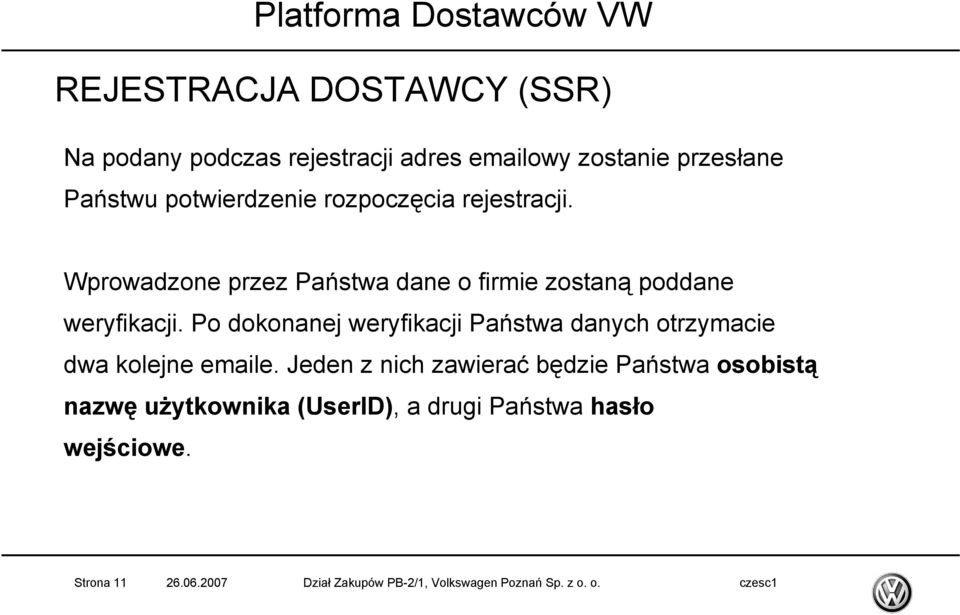 Platforma Dostawców VW

REJESTRACJA DOSTAWCY (SSR)

Na podany podczas rejestracji adres emailowy zostanie przesłane Państwu potwierdzenie rozpoczęcia rejestracji.

Wprowadzone przez Państwa dane o firmie zostaną poddane weryfikacji. Po dokonanej weryfikacji Państwa danych otrzymacie dwa kolejne emaile. Jeden z nich zawierać będzie Państwa osobistą nazwę użytkownika (UserID), a drugi Państwa hasło wejściowe.

Strona 11 26.06.2007 Dział Zakupów PB-2/1, Volkswagen Poznań Sp. z o. o. czesc1